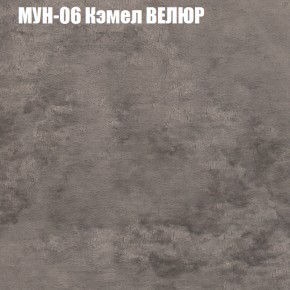 МУН-06 Кэмел ВЕЛЮР